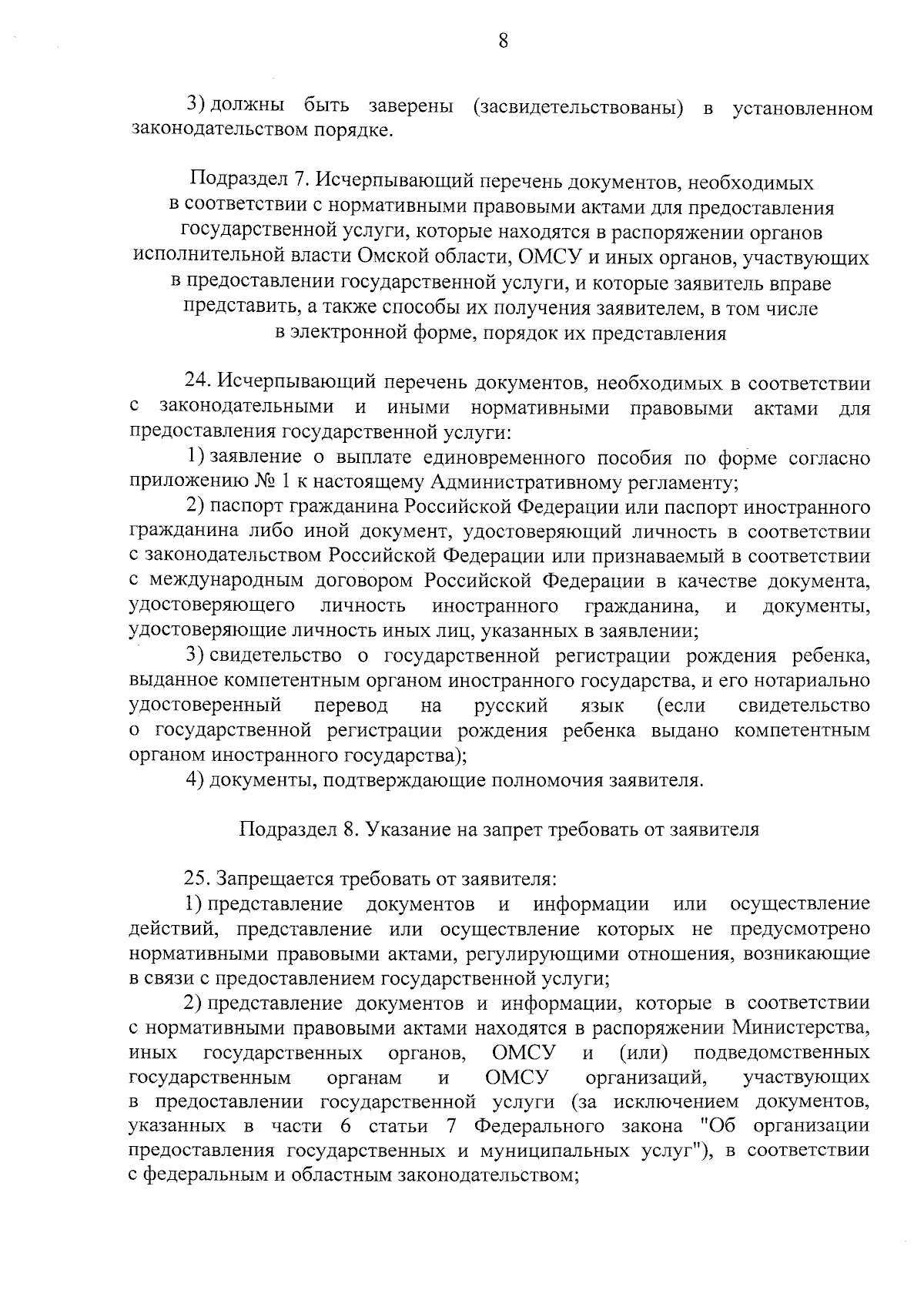 8

3) должны быть заверены (засвидетельствованы) в установленном законодательством порядке.

Подраздел 7. Исчерпывающий перечень документов, необходимых в соответствии с нормативными правовыми актами для предоставления государственной услуги, которые находятся в распоряжении органов исполнительной власти Омской области, ОМСУ и иных органов, участвующих в предоставлении государственной услуги, и которые заявитель вправе представить, а также способы их получения заявителем, в том числе в электронной форме, порядок их представления

24. Исчерпывающий перечень документов, необходимых в соответствии с законодательными и иными нормативными правовыми актами для предоставления государственной услуги:

1) заявление о выплате единовременного пособия по форме согласно приложению № 1 к настоящему Административному регламенту;

2) паспорт гражданина Российской Федерации или паспорт иностранного гражданина либо иной документ, удостоверяющий личность в соответствии с законодательством Российской Федерации или признаваемый в соответствии с международным договором Российской Федерации в качестве документа, удостоверяющего личность иностранного гражданина, и документы, удостоверяющие личность иных лиц, указанных в заявлении;

3) свидетельство о государственной регистрации рождения ребенка, выданное компетентным органом иностранного государства, и его нотариально удостоверенный перевод на русский язык (если свидетельство о государственной регистрации рождения ребенка выдано компетентным органом иностранного государства);

4) документы, подтверждающие полномочия заявителя.

Подраздел 8. Указание на запрет требовать от заявителя

25. Запрещается требовать от заявителя:

1) представление документов и информации или осуществление действий, представление или осуществление которых не предусмотрено нормативными правовыми актами, регулирующими отношения, возникающие в связи с предоставлением государственной услуги;

2) представление документов и информации, которые в соответствии с нормативными правовыми актами находятся в распоряжении Министерства, иных государственных органов, ОМСУ и (или) подведомственных государственным органам и ОМСУ организаций, участвующих в предоставлении государственной услуги (за исключением документов, указанных в части 6 статьи 7 Федерального закона "Об организации предоставления государственных и муниципальных услуг"), в соответствии с федеральным и областным законодательством;